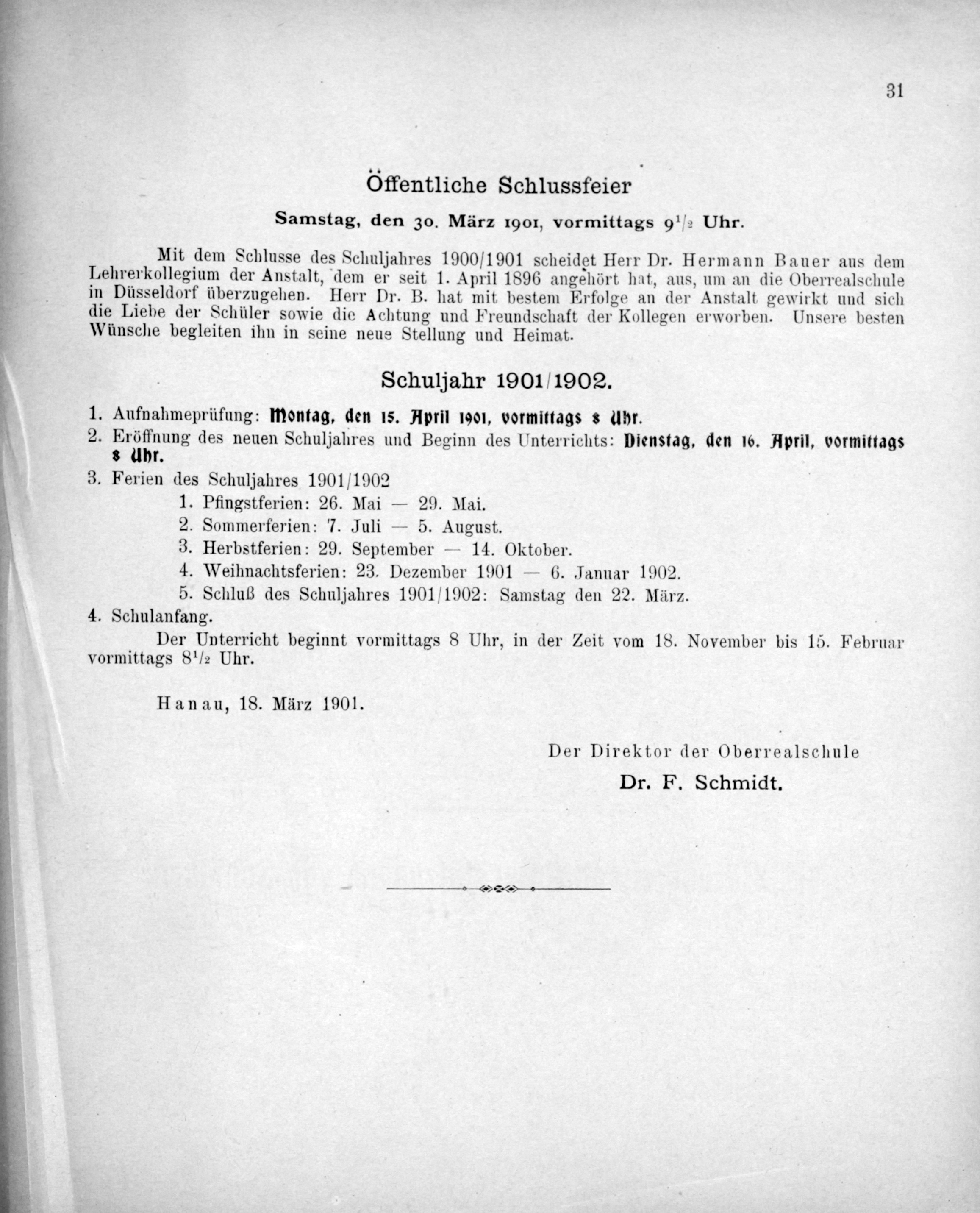 31

Öffentliche Schlussfeier

Samstag, den 30. März 1901, vormittags $9^1/_2$ Uhr.

Mit dem Schlusse des Schuljahres 1900/1901 scheidet Herr Dr. Hermann Bauer aus dem Lehrerkollegium der Anstalt, dem er seit 1. April 1896 angehört hat, aus, um an die Oberrealschule in Düsseldorf überzugehen. Herr Dr. B. hat mit bestem Erfolge an der Anstalt gewirkt und sich die Liebe der Schüler sowie die Achtung und Freundschaft der Kollegen erworben. Unsere besten Wünsche begleiten ihn in seine neue Stellung und Heimat.

Schuljahr 1901/1902.

1. Aufnahmeprüfung: Montag, den 15. April 1901, vormittags 8 Uhr.
2. Eröffnung des neuen Schuljahres und Beginn des Unterrichts: Dienstag, den 16. April, vormittags 8 Uhr.
3. Ferien des Schuljahres 1901/1902
1. Pfingstferien: 26. Mai — 29. Mai.
2. Sommerferien: 7. Juli — 5. August.
3. Herbstferien: 29. September — 14. Oktober.
4. Weihnachtsferien: 23. Dezember 1901 — 6. Januar 1902.
5. Schluß des Schuljahres 1901/1902: Samstag den 22. März.
4. Schulanfang.
Der Unterricht beginnt vormittags 8 Uhr, in der Zeit vom 18. November bis 15. Februar vormittags $8^1/_2$ Uhr.

Hanau, 18. März 1901.

Der Direktor der Oberrealschule
Dr. F. Schmidt.